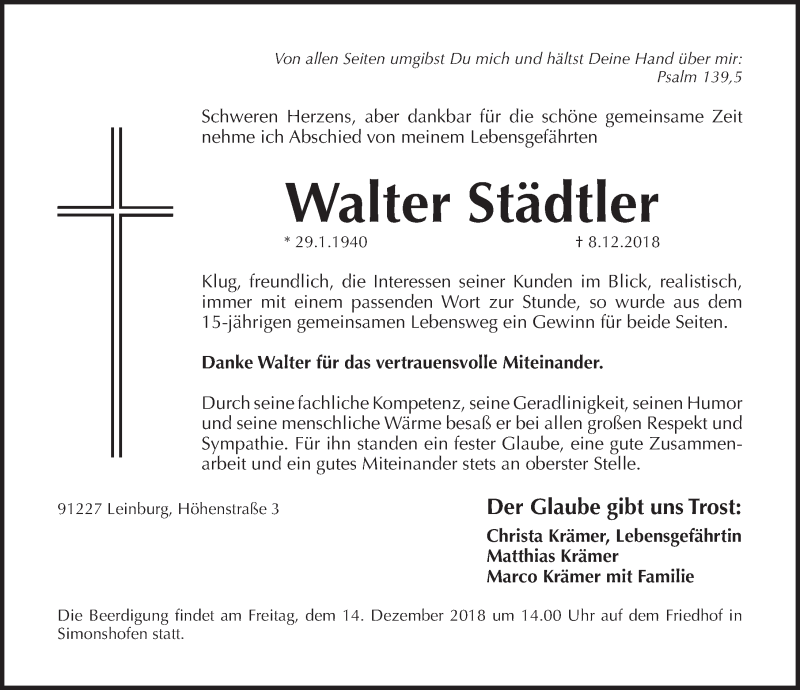 Von allen Seiten umgibst Du mich und hältst Deine Hand über mir:
Psalm 139,5

Schweren Herzens, aber dankbar für die schöne gemeinsame Zeit nehme ich Abschied von meinem Lebensgefährten

Walter Städtler

* 29.1.1940 † 8.12.2018

Klug, freundlich, die Interessen seiner Kunden im Blick, realistisch, immer mit einem passenden Wort zur Stunde, so wurde aus dem 15-jährigen gemeinsamen Lebensweg ein Gewinn für beide Seiten.

Danke Walter für das vertrauensvolle Miteinander.

Durch seine fachliche Kompetenz, seine Geradlinigkeit, seinen Humor und seine menschliche Wärme besaß er bei allen großen Respekt und Sympathie. Für ihn standen ein fester Glaube, eine gute Zusammenarbeit und ein gutes Miteinander stets an oberster Stelle.

91227 Leinburg, Höhenstraße 3

Der Glaube gibt uns Trost:
Christa Krämer, Lebensgefährtin
Matthias Krämer
Marco Krämer mit Familie

Die Beerdigung findet am Freitag, dem 14. Dezember 2018 um 14.00 Uhr auf dem Friedhof in Simonshofen statt.